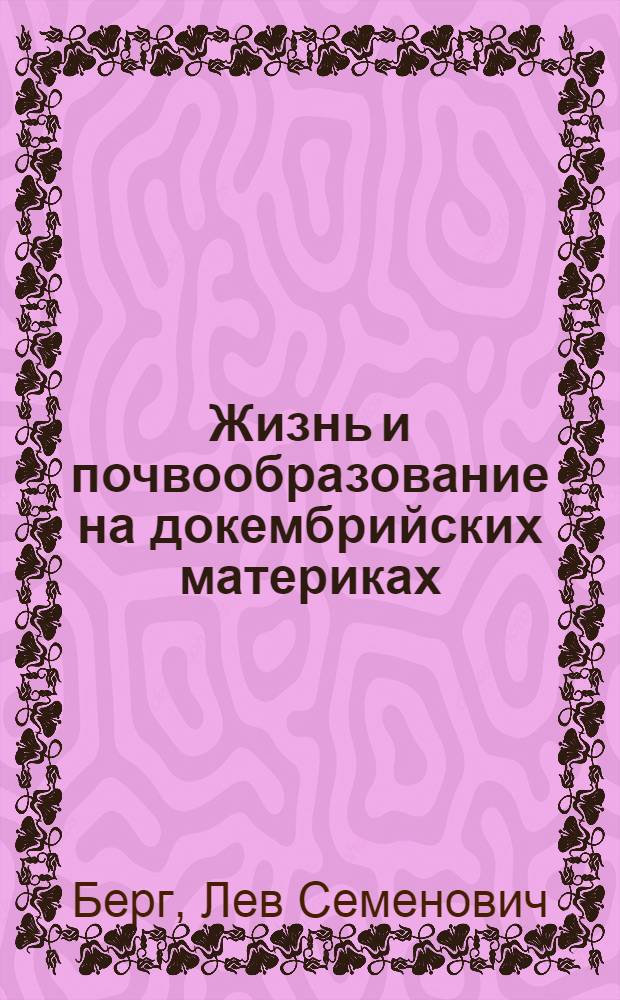 Жизнь и почвообразование на докембрийских материках

Берг, Лев Семенович